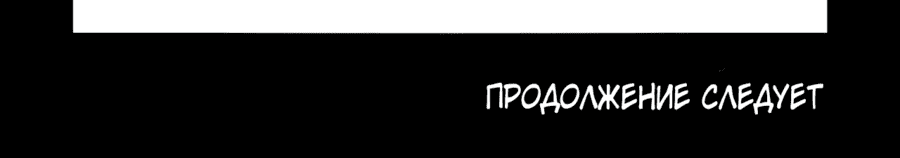 ПРОДОЛЖЕНИЕ СЛЕДУЕТ